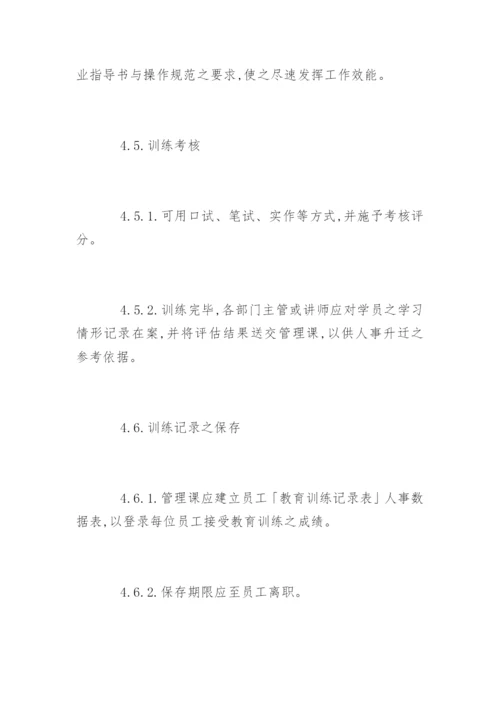 业指导书与操作规范之要求,使之尽速发挥工作效能。

4.5.训练考核

4.5.1.可用口试、笔试、实作等方式,并施予考核评分。

4.5.2.训练完毕,各部门主管或讲师应对学员之学习情形记录在案,并将评估结果送交管理课,以供人事升迁之参考依据。

4.6.训练记录之保存

4.6.1.管理课应建立员工「教育训练记录表」人事数据表,以登录每位员工接受教育训练之成绩。

4.6.2.保存期限应至员工离职。